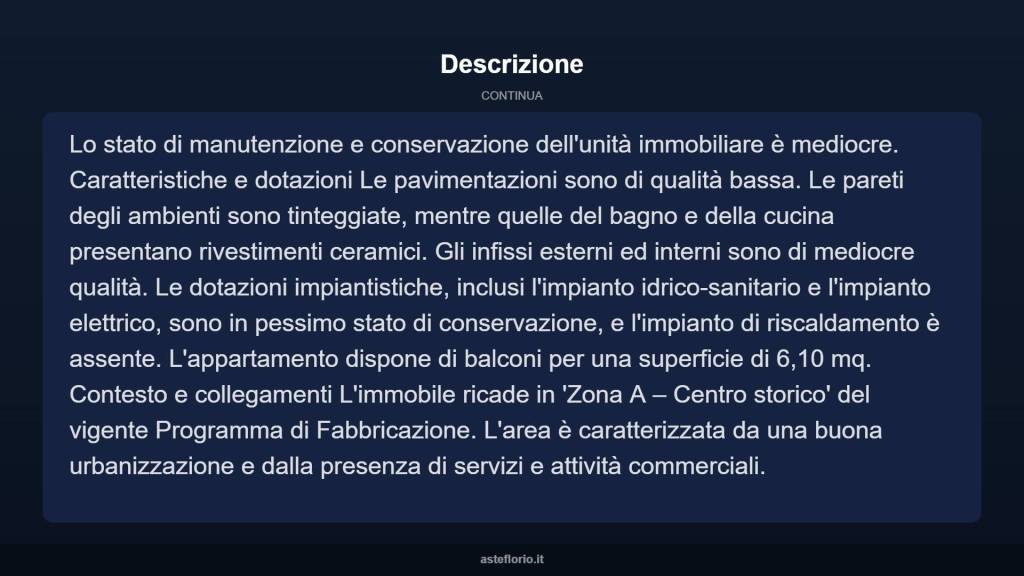 Descrizione

CONTINUA

Lo stato di manutenzione e conservazione dell'unità immobiliare è mediocre. Caratteristiche e dotazioni Le pavimentazioni sono di qualità bassa. Le pareti degli ambienti sono tinteggiate, mentre quelle del bagno e della cucina presentano rivestimenti ceramici. Gli infissi esterni ed interni sono di mediocre qualità. Le dotazioni impiantistiche, inclusi l'impianto idrico-sanitario e l'impianto elettrico, sono in pessimo stato di conservazione, e l'impianto di riscaldamento è assente. L'appartamento dispone di balconi per una superficie di 6,10 mq. Contesto e collegamenti L'immobile ricade in 'Zona A – Centro storico' del vigente Programma di Fabbricazione. L'area è caratterizzata da una buona urbanizzazione e dalla presenza di servizi e attività commerciali.

asteflorio.it